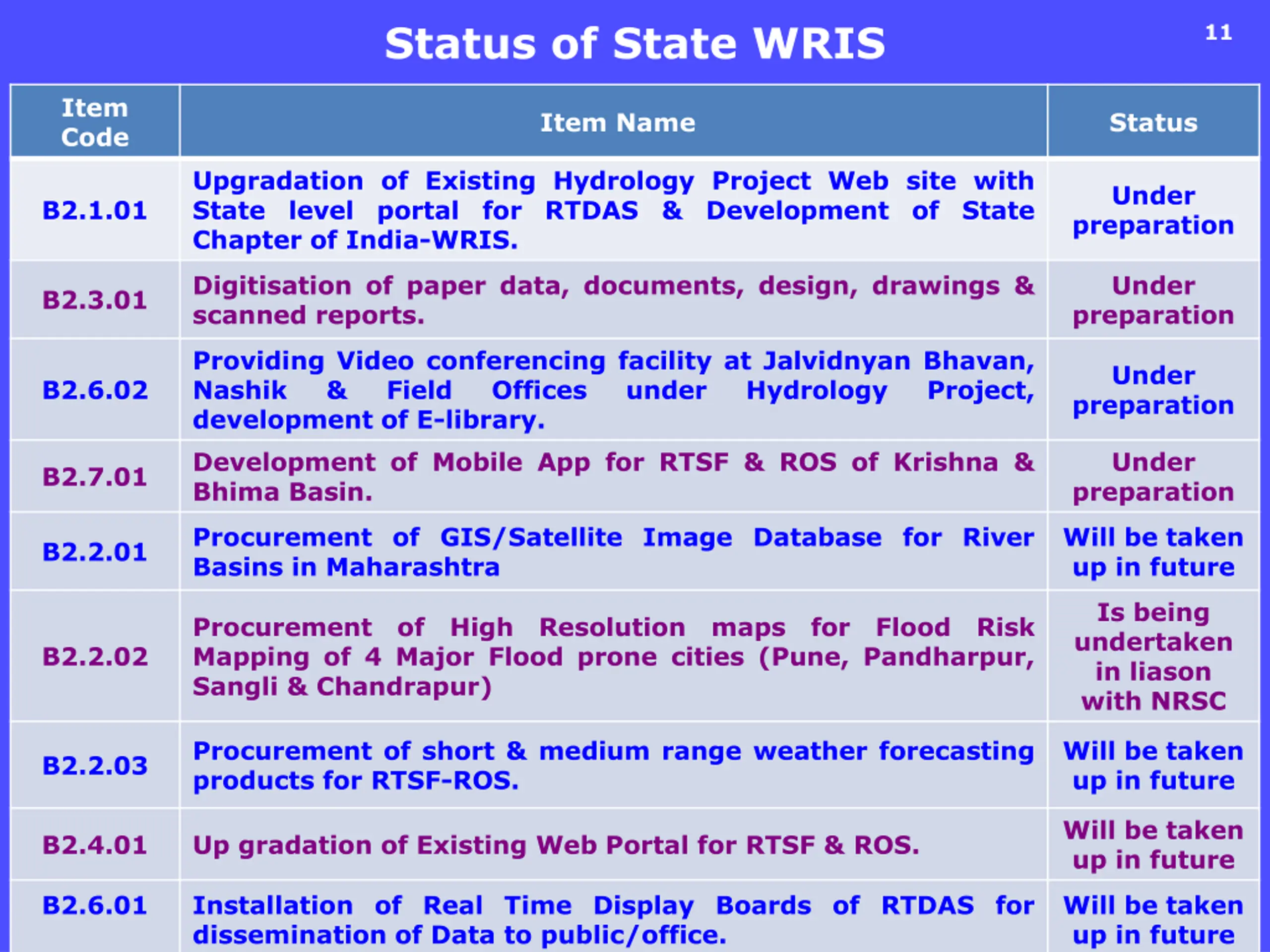 Status of State WRIS

11

| Item Code | Item Name | Status |
|---|---|---|
| B2.1.01 | Upgradation of Existing Hydrology Project Web site with State level portal for RTDAS & Development of State Chapter of India-WRIS. | Under preparation |
| B2.3.01 | Digitisation of paper data, documents, design, drawings & scanned reports. | Under preparation |
| B2.6.02 | Providing Video conferencing facility at Jalvidnyan Bhavan, Nashik & Field Offices under Hydrology Project, development of E-library. | Under preparation |
| B2.7.01 | Development of Mobile App for RTSF & ROS of Krishna & Bhima Basin. | Under preparation |
| B2.2.01 | Procurement of GIS/Satellite Image Database for River Basins in Maharashtra | Will be taken up in future |
| B2.2.02 | Procurement of High Resolution maps for Flood Risk Mapping of 4 Major Flood prone cities (Pune, Pandharpur, Sangli & Chandrapur) | Is being undertaken in liason with NRSC |
| B2.2.03 | Procurement of short & medium range weather forecasting products for RTSF-ROS. | Will be taken up in future |
| B2.4.01 | Up gradation of Existing Web Portal for RTSF & ROS. | Will be taken up in future |
| B2.6.01 | Installation of Real Time Display Boards of RTDAS for dissemination of Data to public/office. | Will be taken up in future |